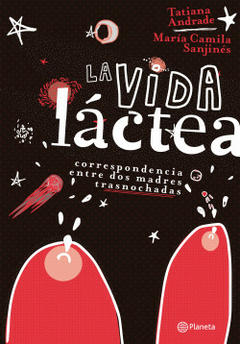 Tatiana Andrade
María Camila Sanjinés

LA VIDA láctea

correspondencia entre dos madres trasnochadas

Planeta